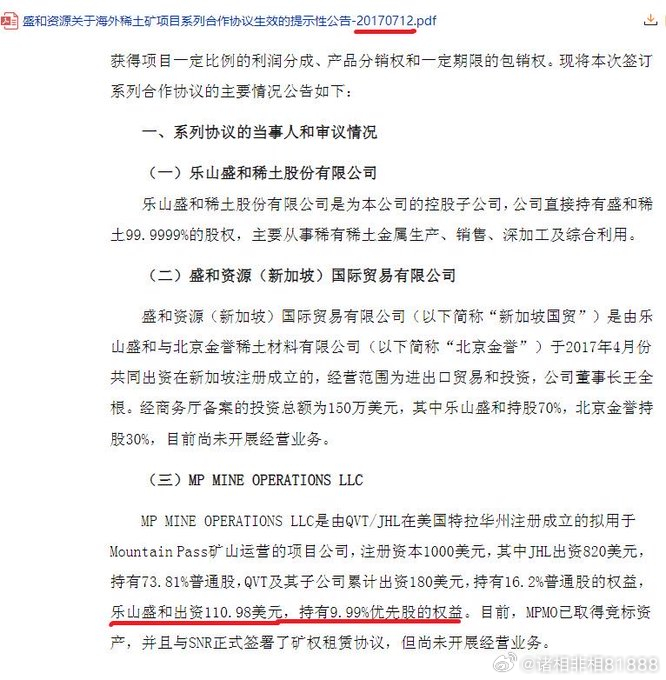 盛和资源关于海外稀土矿项目系列合作协议生效的提示性公告-20170712.pdf

获得项目一定比例的利润分成、产品分销权和一定期限的包销权。现将本次签订系列合作协议的主要情况公告如下：

一、系列协议的当事人和审议情况

（一）乐山盛和稀土股份有限公司

乐山盛和稀土股份有限公司是为本公司的控股子公司，公司直接持有盛和稀土99.9999%的股权，主要从事稀有稀土金属生产、销售、深加工及综合利用。

（二）盛和资源（新加坡）国际贸易有限公司

盛和资源（新加坡）国际贸易有限公司（以下简称“新加坡国贸”）是由乐山盛和与北京金誉稀土材料有限公司（以下简称“北京金誉”）于2017年4月份共同出资在新加坡注册成立的，经营范围为进出口贸易和投资，公司董事长王全根。经商务厅备案的投资总额为150万美元，其中乐山盛和持股70%，北京金誉持股30%，目前尚未开展经营业务。

（三）MP MINE OPERATIONS LLC

MP MINE OPERATIONS LLC是由QVT/JHL在美国特拉华州注册成立的拟用于Mountain Pass矿山运营的项目公司，注册资本1000美元，其中JHL出资820美元，持有73.81%普通股，QVT及其子公司累计出资180美元，持有16.2%普通股的权益，乐山盛和出资110.98美元，持有9.99%优先股的权益。目前，MPMO已取得竞标资产，并且与SNR正式签署了矿权租赁协议，但尚未开展经营业务。

@诸相非相81888